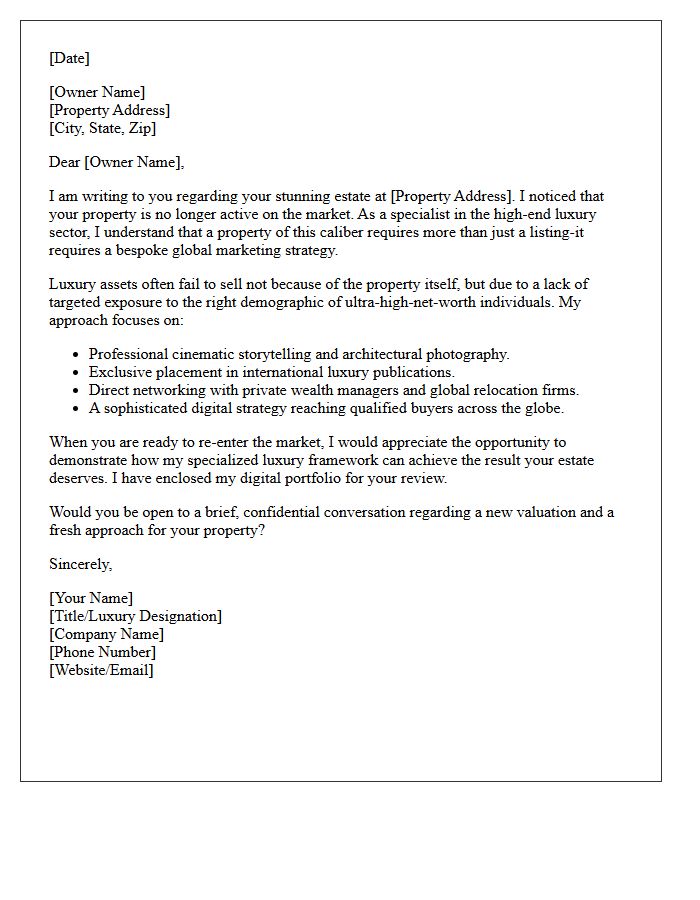 [Date]

[Owner Name]
[Property Address]
[City, State, Zip]

Dear [Owner Name],

I am writing to you regarding your stunning estate at [Property Address]. I noticed that your property is no longer active on the market. As a specialist in the high-end luxury sector, I understand that a property of this caliber requires more than just a listing-it requires a bespoke global marketing strategy.

Luxury assets often fail to sell not because of the property itself, but due to a lack of targeted exposure to the right demographic of ultra-high-net-worth individuals. My approach focuses on:

• Professional cinematic storytelling and architectural photography.
• Exclusive placement in international luxury publications.
• Direct networking with private wealth managers and global relocation firms.
• A sophisticated digital strategy reaching qualified buyers across the globe.

When you are ready to re-enter the market, I would appreciate the opportunity to demonstrate how my specialized luxury framework can achieve the result your estate deserves. I have enclosed my digital portfolio for your review.

Would you be open to a brief, confidential conversation regarding a new valuation and a fresh approach for your property?

Sincerely,

[Your Name]
[Title/Luxury Designation]
[Company Name]
[Phone Number]
[Website/Email]